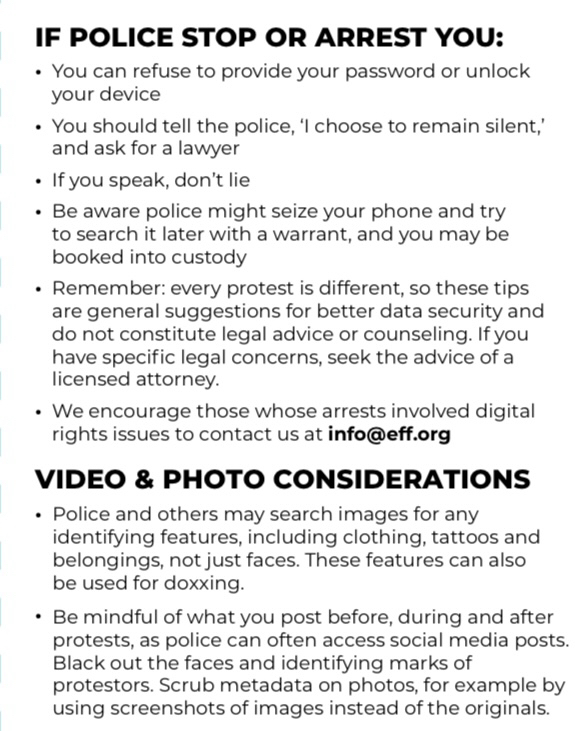 IF POLICE STOP OR ARREST YOU:

• You can refuse to provide your password or unlock your device

• You should tell the police, 'I choose to remain silent,' and ask for a lawyer

• If you speak, don't lie

• Be aware police might seize your phone and try to search it later with a warrant, and you may be booked into custody

• Remember: every protest is different, so these tips are general suggestions for better data security and do not constitute legal advice or counseling. If you have specific legal concerns, seek the advice of a licensed attorney.

• We encourage those whose arrests involved digital rights issues to contact us at info@eff.org

VIDEO & PHOTO CONSIDERATIONS

• Police and others may search images for any identifying features, including clothing, tattoos and belongings, not just faces. These features can also be used for doxxing.

• Be mindful of what you post before, during and after protests, as police can often access social media posts. Black out the faces and identifying marks of protestors. Scrub metadata on photos, for example by using screenshots of images instead of the originals.